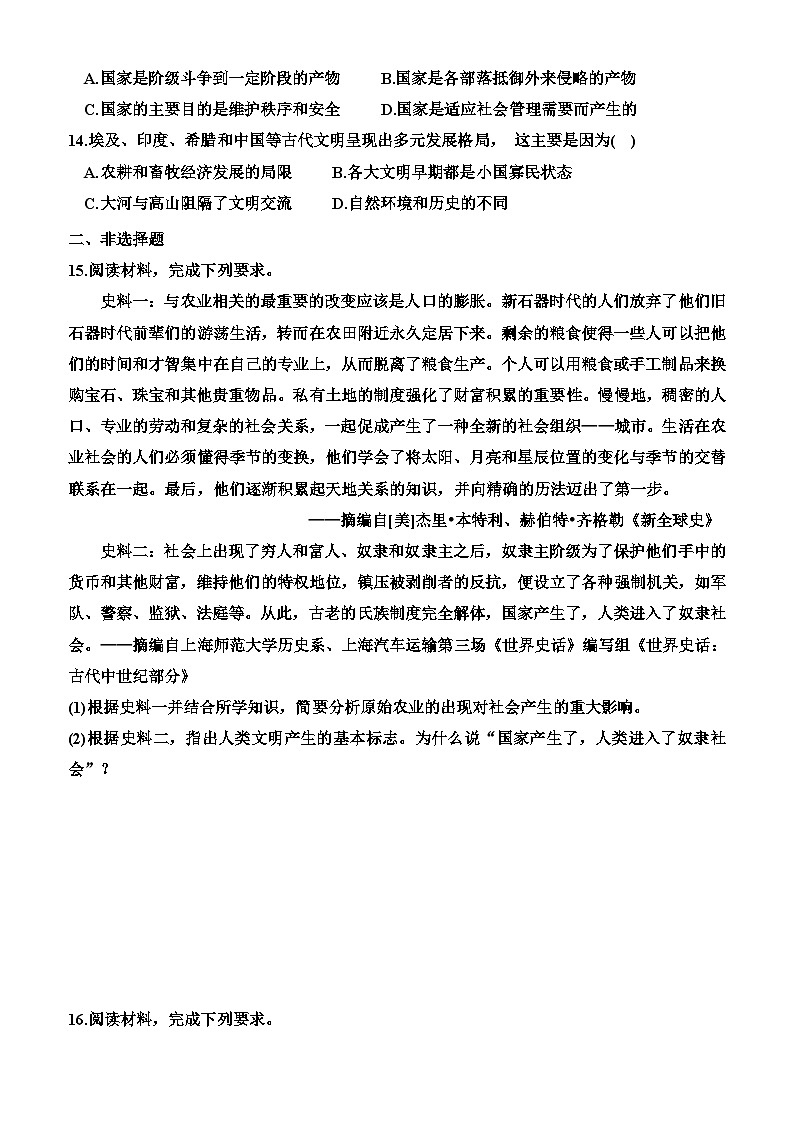 A.国家是阶级斗争到一定阶段的产物　　B.国家是各部落抵御外来侵略的产物
C.国家的主要目的是维护秩序和安全　　D.国家是适应社会管理需要而产生的
14.埃及、印度、希腊和中国等古代文明呈现出多元发展格局，这主要是因为( )
A.农耕和畜牧经济发展的局限　　B.各大文明早期都是小国寡民状态
C.大河与高山阻隔了文明交流　　D.自然环境和历史的不同
二、非选择题
15.阅读材料，完成下列要求。
史料一：与农业相关的最重要的改变应该是人口的膨胀。新石器时代的人们放弃了他们旧石器时代前辈们的游荡生活，转而在农田附近永久定居下来。剩余的粮食使得一些人可以把他们的时间和才智集中在自己的专业上，从而脱离了粮食生产。个人可以用粮食或手工制品来换购宝石、珠宝和其他贵重物品。私有土地的制度强化了财富积累的重要性。慢慢地，稠密的人口、专业的劳动和复杂的社会关系，一起促成产生了一种全新的社会组织——城市。生活在农业社会的人们必须懂得季节的变换，他们学会了将太阳、月亮和星辰位置的变化与季节的交替联系在一起。最后，他们逐渐积累起天地关系的知识，并向精确的历法迈出了第一步。
——摘编自[美]杰里•本特利、赫伯特•齐格勒《新全球史》
史料二：社会上出现了穷人和富人、奴隶和奴隶主之后，奴隶主阶级为了保护他们手中的货币和其他财富，维持他们的特权地位，镇压被剥削者的反抗，便设立了各种强制机关，如军队、警察、监狱、法庭等。从此，古老的氏族制度完全解体，国家产生了，人类进入了奴隶社会。——摘编自上海师范大学历史系、上海汽车运输第三场《世界史话》编写组《世界史话：古代中世纪部分》
(1)根据史料一并结合所学知识，简要分析原始农业的出现对社会产生的重大影响。
(2)根据史料二，指出人类文明产生的基本标志。为什么说“国家产生了，人类进入了奴隶社会”？

16.阅读材料，完成下列要求。